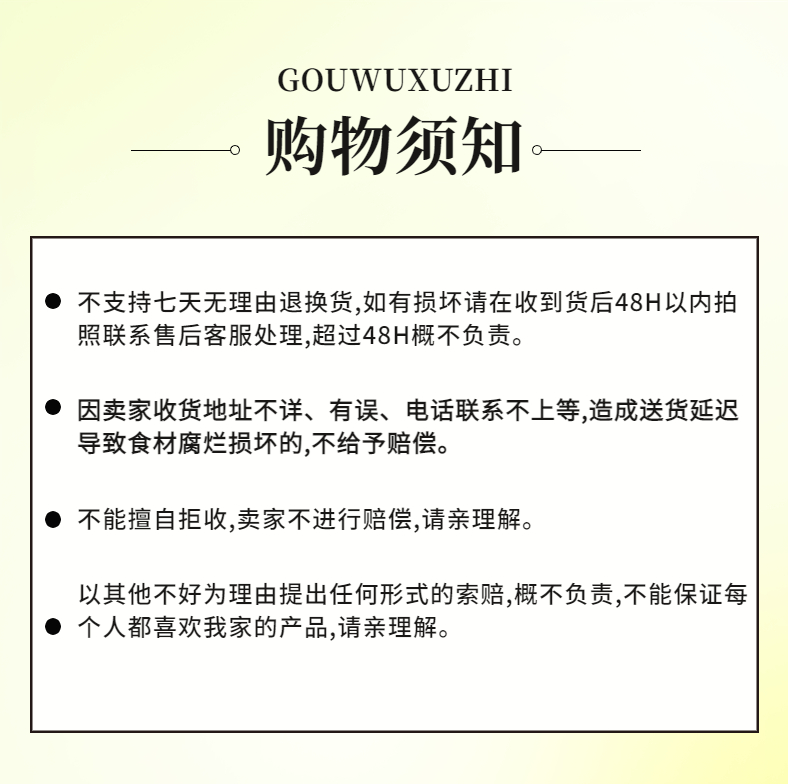 GOUWUXUZHI

购物须知

● 不支持七天无理由退换货,如有损坏请在收到货后48H以内拍照联系售后客服处理,超过48H概不负责。

● 因卖家收货地址不详、有误、电话联系不上等,造成送货延迟导致食材腐烂损坏的,不给予赔偿。

● 不能擅自拒收,卖家不进行赔偿,请亲理解。

● 以其他不好为理由提出任何形式的索赔,概不负责,不能保证每个人都喜欢我家的产品,请亲理解。